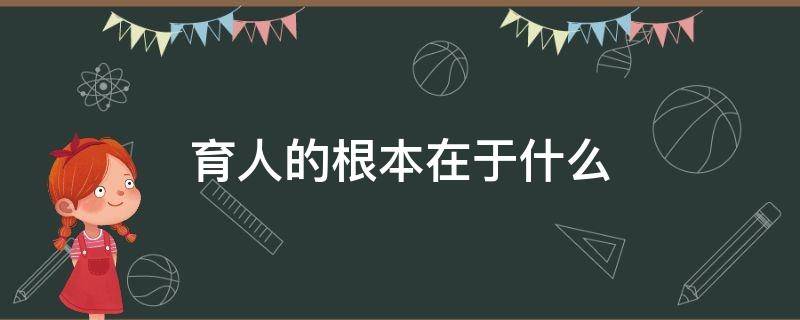 育人的根本在于什么